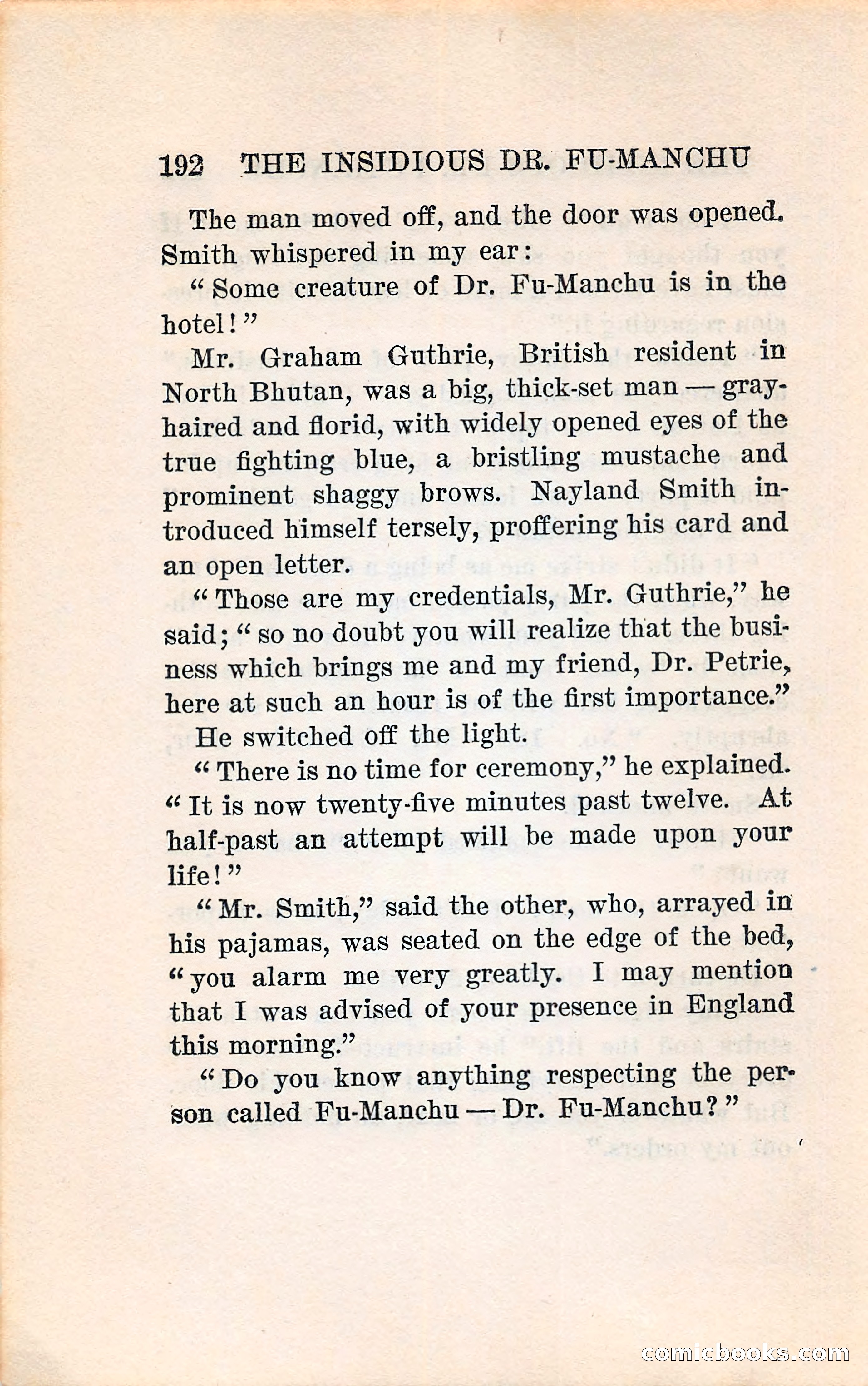 192 THE INSIDIOUS DR. FU-MANCHU

The man moved off, and the door was opened. Smith whispered in my ear:

"Some creature of Dr. Fu-Manchu is in the hotel!"

Mr. Graham Guthrie, British resident in North Bhutan, was a big, thick-set man — gray-haired and florid, with widely opened eyes of the true fighting blue, a bristling mustache and prominent shaggy brows. Nayland Smith introduced himself tersely, proffering his card and an open letter.

"Those are my credentials, Mr. Guthrie," he said; "so no doubt you will realize that the business which brings me and my friend, Dr. Petrie, here at such an hour is of the first importance."

He switched off the light.

"There is no time for ceremony," he explained. "It is now twenty-five minutes past twelve. At half-past an attempt will be made upon your life!"

"Mr. Smith," said the other, who, arrayed in his pajamas, was seated on the edge of the bed, "you alarm me very greatly. I may mention that I was advised of your presence in England this morning."

"Do you know anything respecting the person called Fu-Manchu — Dr. Fu-Manchu?"

comicbooks.com